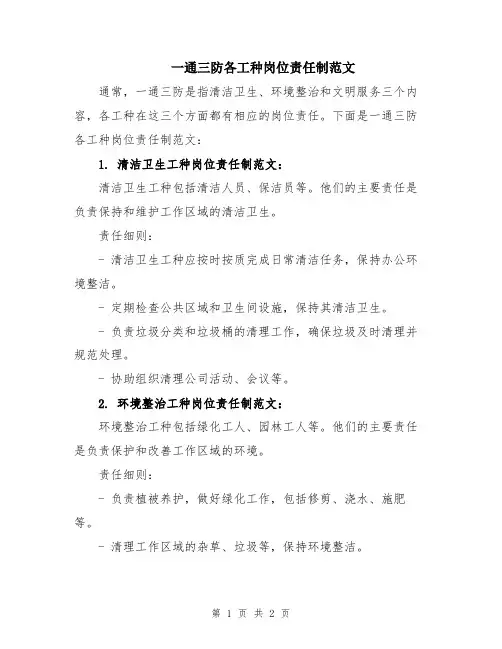 一通三防各工种岗位责任制范文

通常，一通三防是指清洁卫生、环境整治和文明服务三个内容，各工种在这三个方面都有相应的岗位责任。下面是一通三防各工种岗位责任制范文：

1. 清洁卫生工种岗位责任制范文：

清洁卫生工种包括清洁人员、保洁员等。他们的主要责任是负责保持和维护工作区域的清洁卫生。

责任细则：

- 清洁卫生工种应按时按质完成日常清洁任务，保持办公环境整洁。

- 定期检查公共区域和卫生间设施，保持其清洁卫生。

- 负责垃圾分类和垃圾桶的清理工作，确保垃圾及时清理并规范处理。

- 协助组织清理公司活动、会议等。

2. 环境整治工种岗位责任制范文：

环境整治工种包括绿化工人、园林工人等。他们的主要责任是负责保护和改善工作区域的环境。

责任细则：

- 负责植被养护，做好绿化工作，包括修剪、浇水、施肥等。

- 清理工作区域的杂草、垃圾等，保持环境整洁。

第 1 页 共 2 页